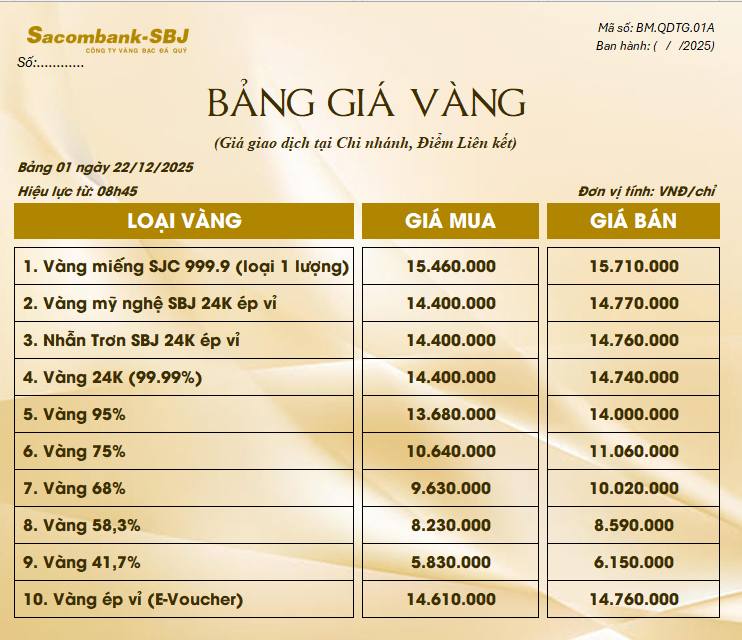 Sacombank-SBJ
CÔNG TY VÀNG BẠC ĐÁ QUÝ
Số:............

Mã số: BM.QDTG.01A
Ban hành: ( / /2025)

BẢNG GIÁ VÀNG

(Giá giao dịch tại Chi nhánh, Điểm Liên kết)

Bảng 01 ngày 22/12/2025
Hiệu lực từ: 08h45

Đơn vị tính: VNĐ/chỉ

| LOẠI VÀNG | GIÁ MUA | GIÁ BÁN |
|---|---|---|
| 1. Vàng miếng SJC 999.9 (loại 1 lượng) | 15.460.000 | 15.710.000 |
| 2. Vàng mỹ nghệ SBJ 24K ép vỉ | 14.400.000 | 14.770.000 |
| 3. Nhẫn Trơn SBJ 24K ép vỉ | 14.400.000 | 14.760.000 |
| 4. Vàng 24K (99.99%) | 14.400.000 | 14.740.000 |
| 5. Vàng 95% | 13.680.000 | 14.000.000 |
| 6. Vàng 75% | 10.640.000 | 11.060.000 |
| 7. Vàng 68% | 9.630.000 | 10.020.000 |
| 8. Vàng 58,3% | 8.230.000 | 8.590.000 |
| 9. Vàng 41,7% | 5.830.000 | 6.150.000 |
| 10. Vàng ép vỉ (E-Voucher) | 14.610.000 | 14.760.000 |